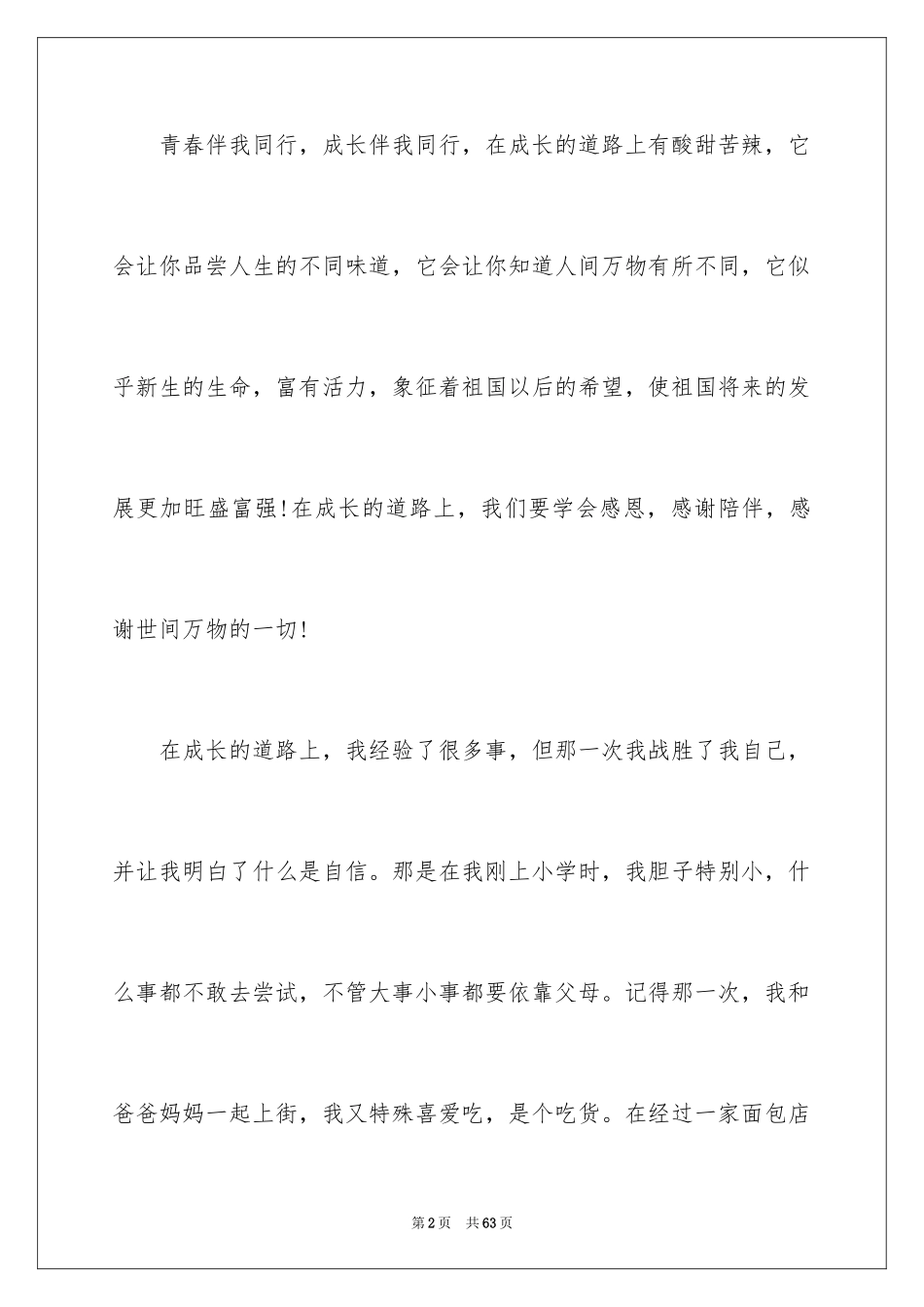 青春伴我同行，成长伴我同行，在成长的道路上有酸甜苦辣，它会让你品尝人生的不同味道，它会让你知道人间万物有所不同，它似乎新生的生命，富有活力，象征着祖国以后的希望，使祖国将来的发展更加旺盛富强!在成长的道路上，我们要学会感恩，感谢陪伴，感谢世间万物的一切!

在成长的道路上，我经验了很多事，但那一次我战胜了我自己，并让我明白了什么是自信。那是在我刚上小学时，我胆子特别小，什么事都不敢去尝试，不管大事小事都要依靠父母。记得那一次，我和爸爸妈妈一起上街，我又特殊喜爱吃，是个吃货。在经过一家面包店

第2页　共63页